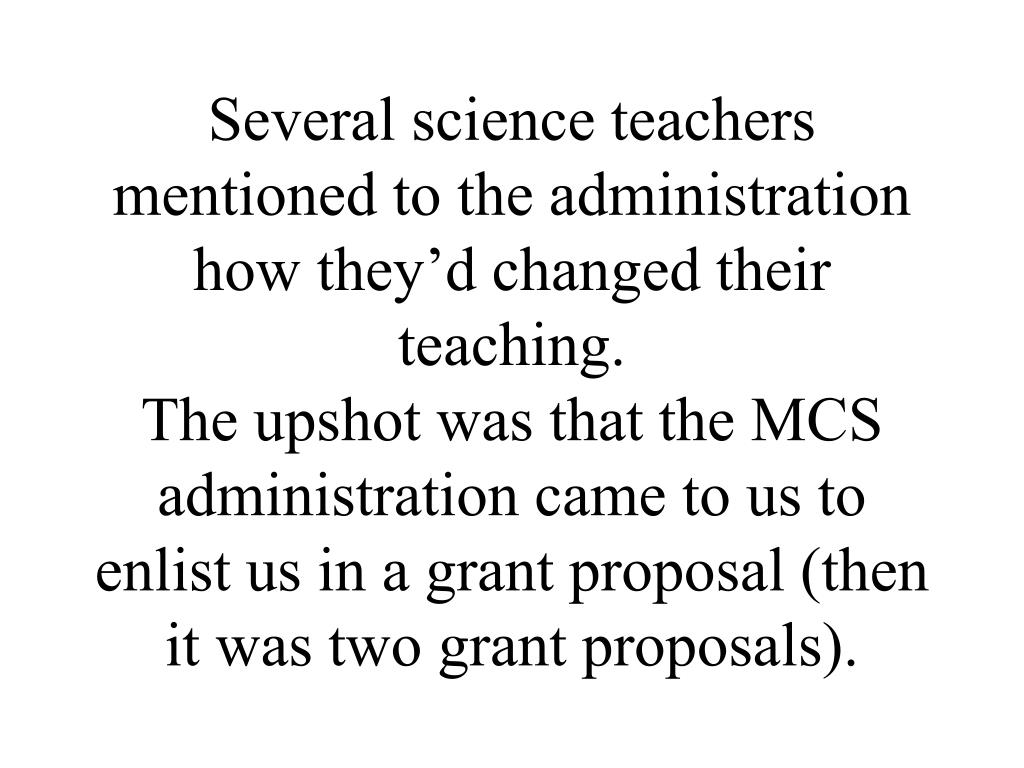 Several science teachers mentioned to the administration how they’d changed their teaching.
The upshot was that the MCS administration came to us to enlist us in a grant proposal (then it was two grant proposals).